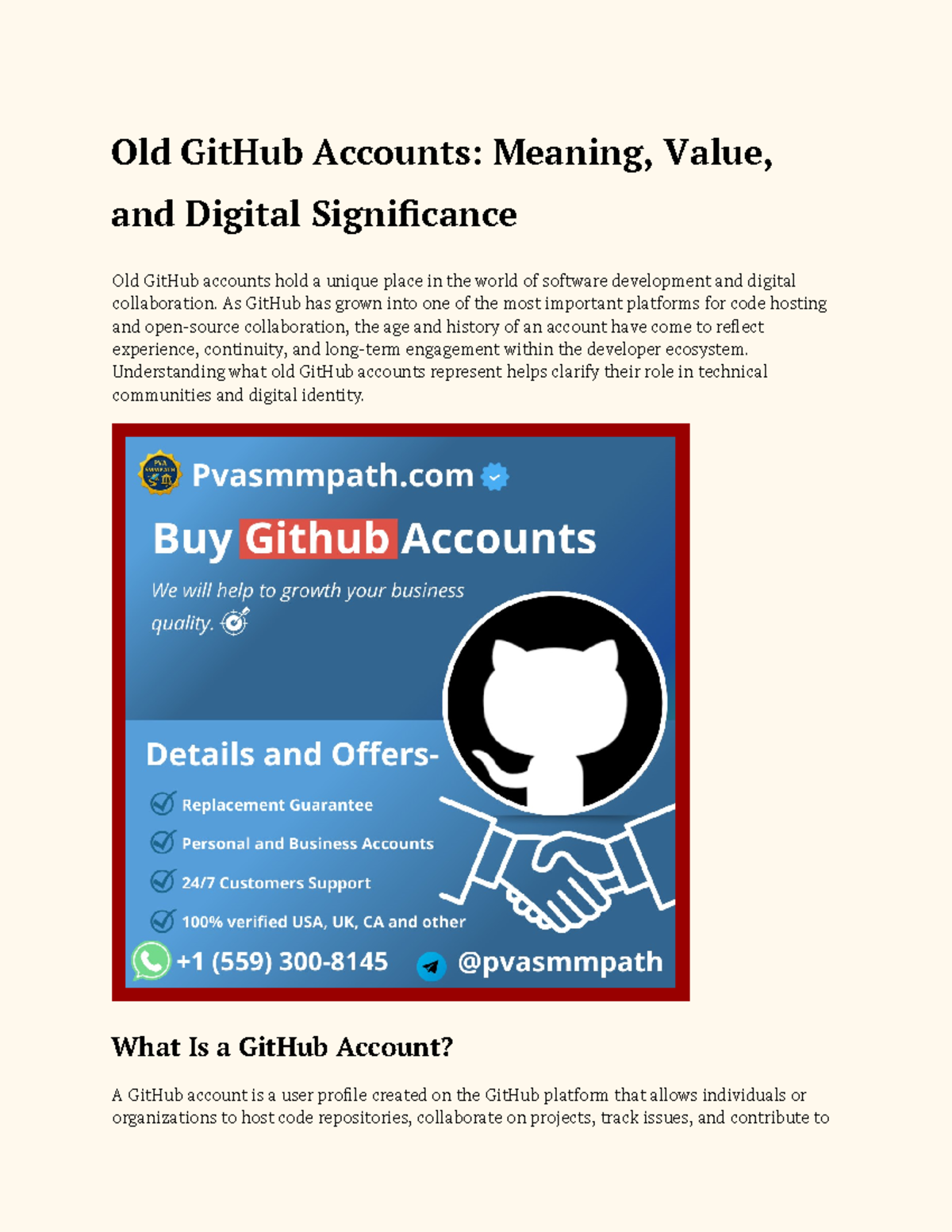 Old GitHub Accounts: Meaning, Value, and Digital Significance

Old GitHub accounts hold a unique place in the world of software development and digital collaboration. As GitHub has grown into one of the most important platforms for code hosting and open-source collaboration, the age and history of an account have come to reflect experience, continuity, and long-term engagement within the developer ecosystem. Understanding what old GitHub accounts represent helps clarify their role in technical communities and digital identity.

PVA SMMPATH

Pvasmmpath.com

Buy Github Accounts

We will help to growth your business quality.

Details and Offers-

Replacement Guarantee

Personal and Business Accounts

24/7 Customers Support

100% verified USA, UK, CA and other

+1 (559) 300-8145

@pvasmmpath

What Is a GitHub Account?

A GitHub account is a user profile created on the GitHub platform that allows individuals or organizations to host code repositories, collaborate on projects, track issues, and contribute to